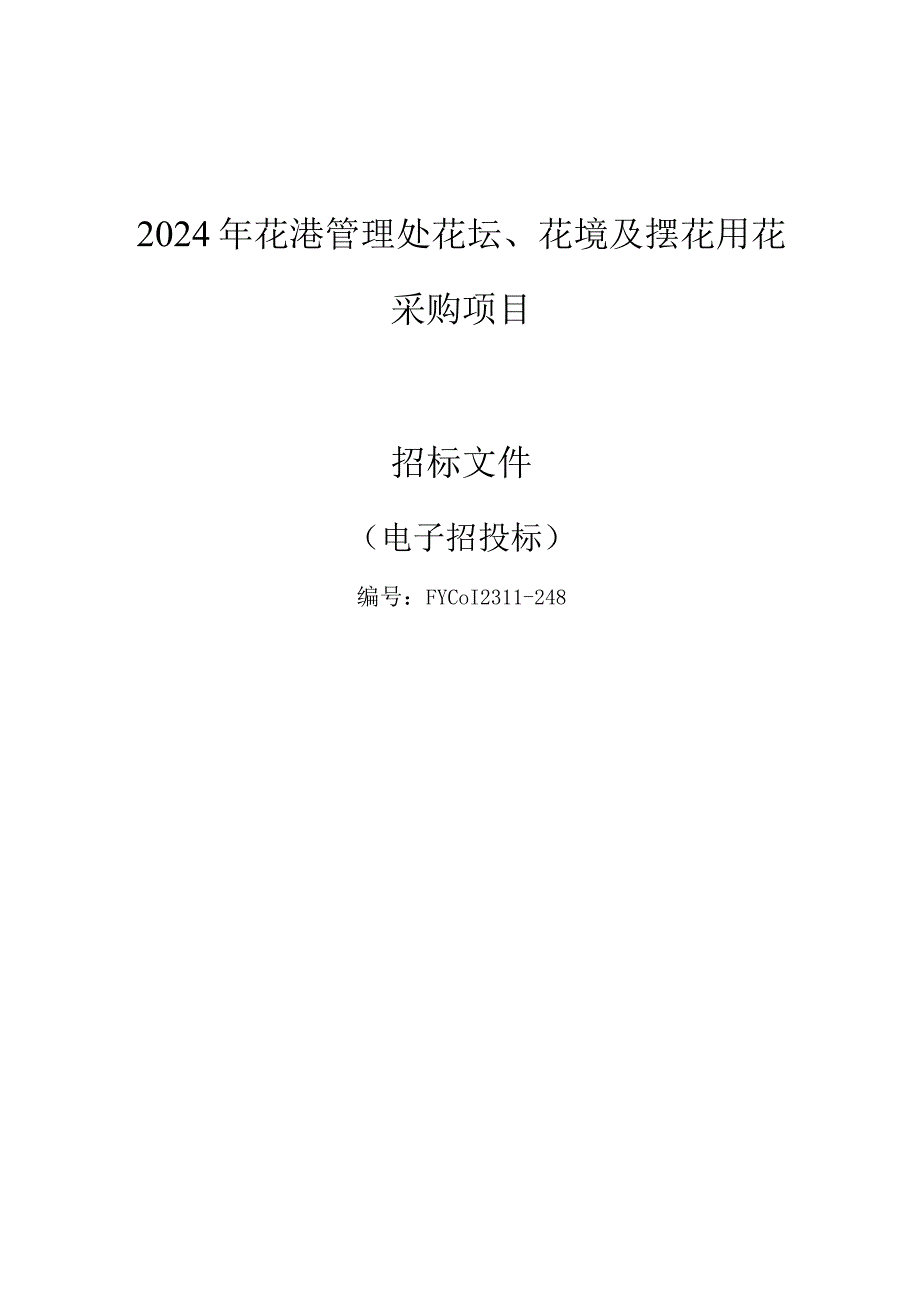 2024年花港管理处花坛、花境及摆花用花采购项目

招标文件

（电子招投标）

编号：FYCoI2311-248